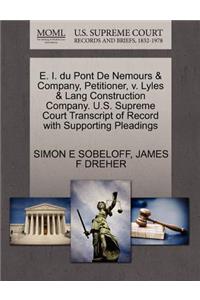 MOML

U.S. SUPREME COURT
RECORDS AND BRIEFS, 1832-1978

E. I. du Pont De Nemours & Company, Petitioner, v. Lyles & Lang Construction Company. U.S. Supreme Court Transcript of Record with Supporting Pleadings

SIMON E SOBELOFF, JAMES F DREHER